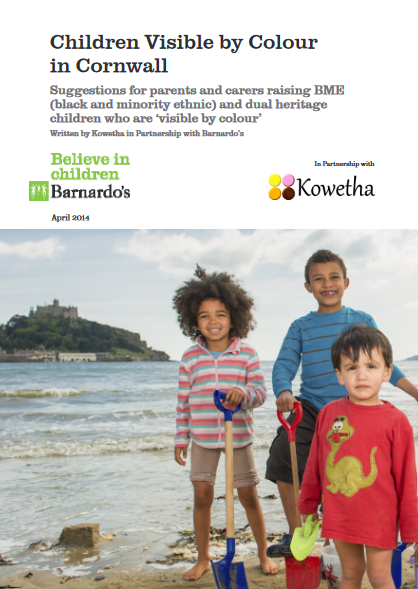 Children Visible by Colour in Cornwall

Suggestions for parents and carers raising BME (black and minority ethnic) and dual heritage children who are 'visible by colour'

Written by Kowetha in Partnership with Barnardo's

Believe in children
Barnardo's

In Partnership with

Kowetha

April 2014